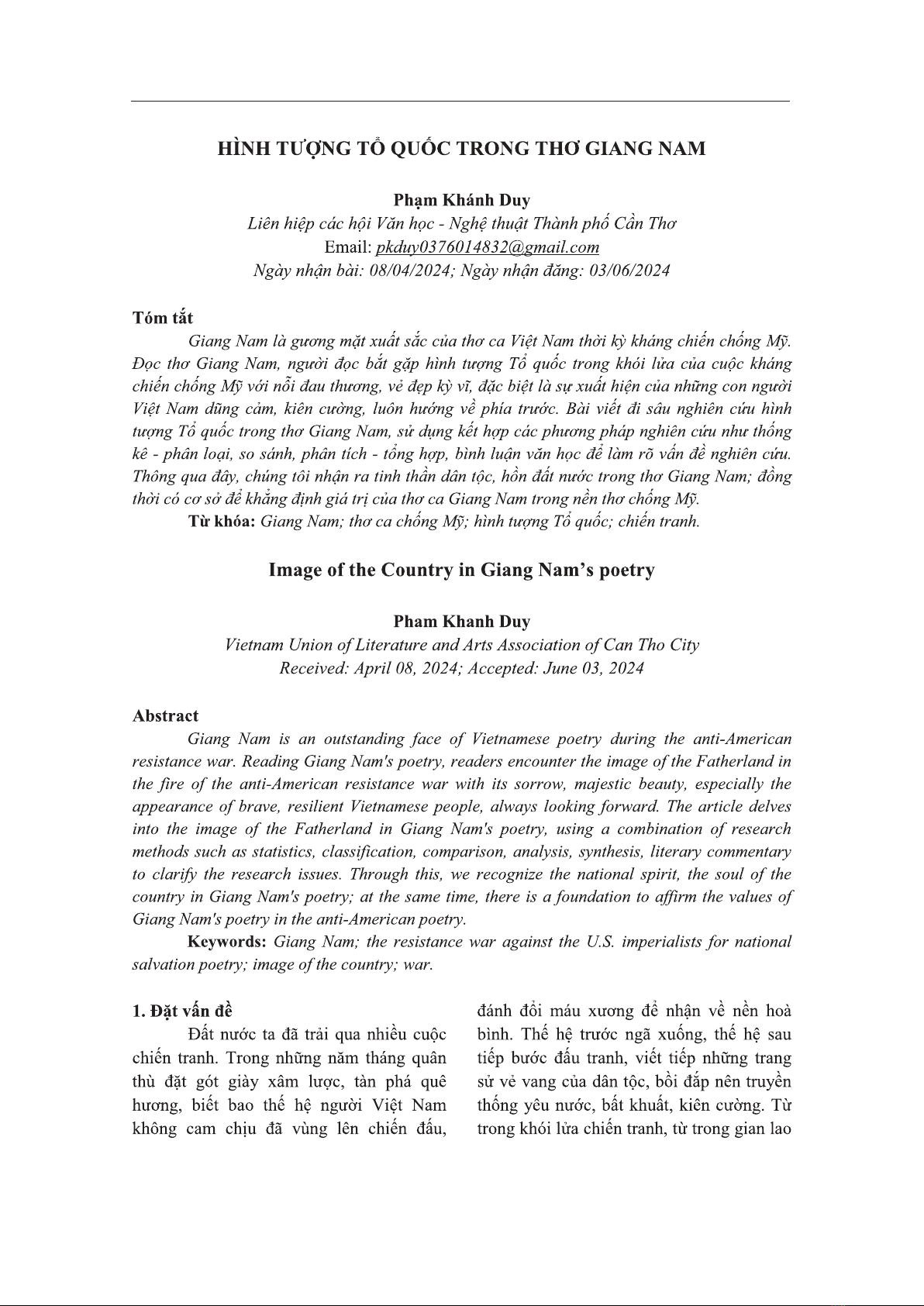 HÌNH TƯỢNG TỔ QUỐC TRONG THƠ GIANG NAM

Phạm Khánh Duy
Liên hiệp các hội Văn học - Nghệ thuật Thành phố Cần Thơ
Email: pkduy0376014832@gmail.com
Ngày nhận bài: 08/04/2024; Ngày nhận đăng: 03/06/2024

Tóm tắt

Giang Nam là gương mặt xuất sắc của thơ ca Việt Nam thời kỳ kháng chiến chống Mỹ. Đọc thơ Giang Nam, người đọc bắt gặp hình tượng Tổ quốc trong khói lửa của cuộc kháng chiến chống Mỹ với nỗi đau thương, vẻ đẹp kỳ vĩ, đặc biệt là sự xuất hiện của những con người Việt Nam dũng cảm, kiên cường, luôn hướng về phía trước. Bài viết đi sâu nghiên cứu hình tượng Tổ quốc trong thơ Giang Nam, sử dụng kết hợp các phương pháp nghiên cứu như thống kê - phân loại, so sánh, phân tích - tổng hợp, bình luận văn học để làm rõ vấn đề nghiên cứu. Thông qua đây, chúng tôi nhận ra tinh thần dân tộc, hồn đất nước trong thơ Giang Nam; đồng thời có cơ sở để khẳng định giá trị của thơ ca Giang Nam trong nền thơ chống Mỹ.

Từ khóa: Giang Nam; thơ ca chống Mỹ; hình tượng Tổ quốc; chiến tranh.

Image of the Country in Giang Nam's poetry

Pham Khanh Duy
Vietnam Union of Literature and Arts Association of Can Tho City
Received: April 08, 2024; Accepted: June 03, 2024

Abstract

Giang Nam is an outstanding face of Vietnamese poetry during the anti-American resistance war. Reading Giang Nam's poetry, readers encounter the image of the Fatherland in the fire of the anti-American resistance war with its sorrow, majestic beauty, especially the appearance of brave, resilient Vietnamese people, always looking forward. The article delves into the image of the Fatherland in Giang Nam's poetry, using a combination of research methods such as statistics, classification, comparison, analysis, synthesis, literary commentary to clarify the research issues. Through this, we recognize the national spirit, the soul of the country in Giang Nam's poetry; at the same time, there is a foundation to affirm the values of Giang Nam's poetry in the anti-American poetry.

Keywords: Giang Nam; the resistance war against the U.S. imperialists for national salvation poetry; image of the country; war.

1. Đặt vấn đề

Đất nước ta đã trải qua nhiều cuộc chiến tranh. Trong những năm tháng quân thù đặt gót giày xâm lược, tàn phá quê hương, biết bao thế hệ người Việt Nam không cam chịu đã vùng lên chiến đấu, đánh đổi máu xương để nhận về nền hoà bình. Thế hệ trước ngã xuống, thế hệ sau tiếp bước đấu tranh, viết tiếp những trang sử vẻ vang của dân tộc, bồi đắp nên truyền thống yêu nước, bất khuất, kiên cường. Từ trong khói lửa chiến tranh, từ trong gian lao